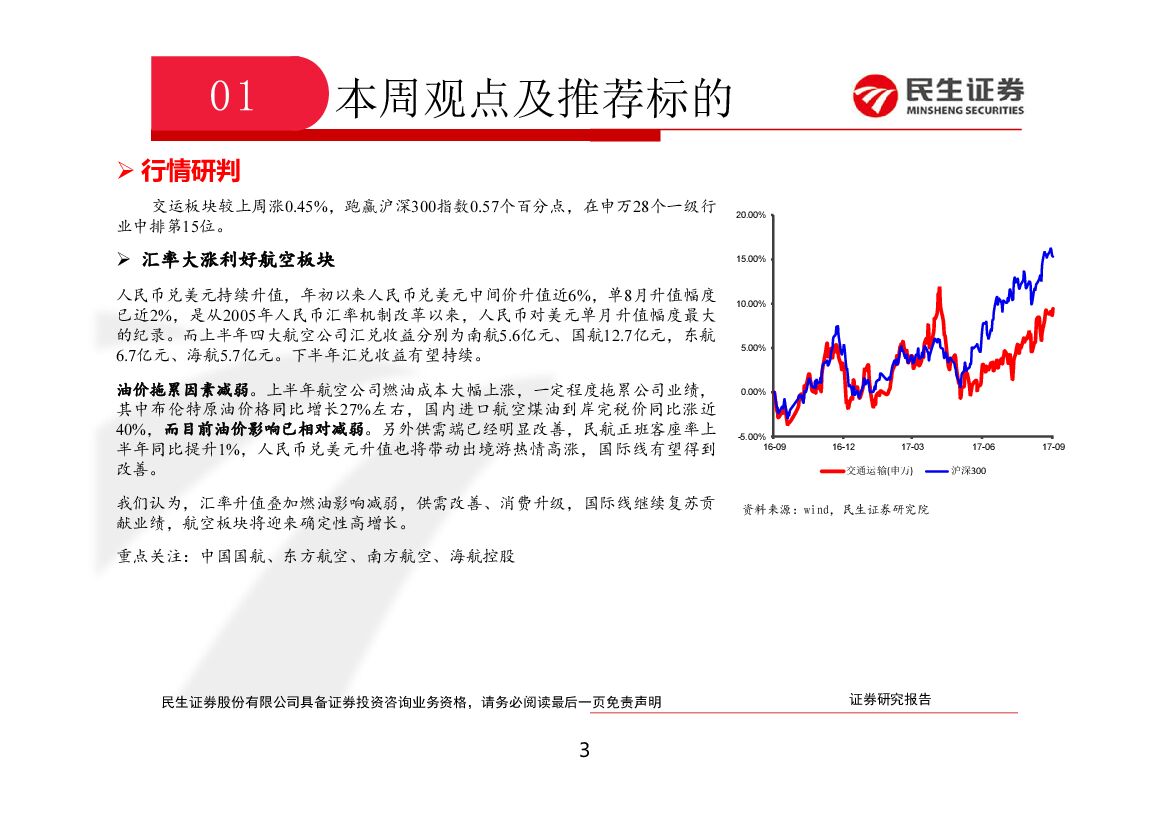 01 本周观点及推荐标的

民生证券
MINSHENG SECURITIES

➢ 行情研判

交运板块较上周涨0.45%，跑赢沪深300指数0.57个百分点，在申万28个一级行业中排第15位。

➢ 汇率大涨利好航空板块

人民币兑美元持续升值，年初以来人民币兑美元中间价升值近6%，单8月升值幅度已近2%，是从2005年人民币汇率机制改革以来，人民币对美元单月升值幅度最大的纪录。而上半年四大航空公司汇兑收益分别为南航5.6亿元、国航12.7亿元，东航6.7亿元、海航5.7亿元。下半年汇兑收益有望持续。

油价拖累因素减弱。上半年航空公司燃油成本大幅上涨，一定程度拖累公司业绩，其中布伦特原油价格同比增长27%左右，国内进口航空煤油到岸完税价同比涨近40%，而目前油价影响已相对减弱。另外供需端已经明显改善，民航正班客座率上半年同比提升1%，人民币兑美元升值也将带动出境游热情高涨，国际线有望得到改善。

我们认为，汇率升值叠加燃油影响减弱，供需改善、消费升级，国际线继续复苏贡献业绩，航空板块将迎来确定性高增长。

重点关注：中国国航、东方航空、南方航空、海航控股

20.00%
15.00%
10.00%
5.00%
0.00%
-5.00%
16-09
16-12
17-03
17-06
17-09
交通运输(申万)
沪深300

资料来源：wind，民生证券研究院

民生证券股份有限公司具备证券投资咨询业务资格，请务必阅读最后一页免责声明

证券研究报告

3